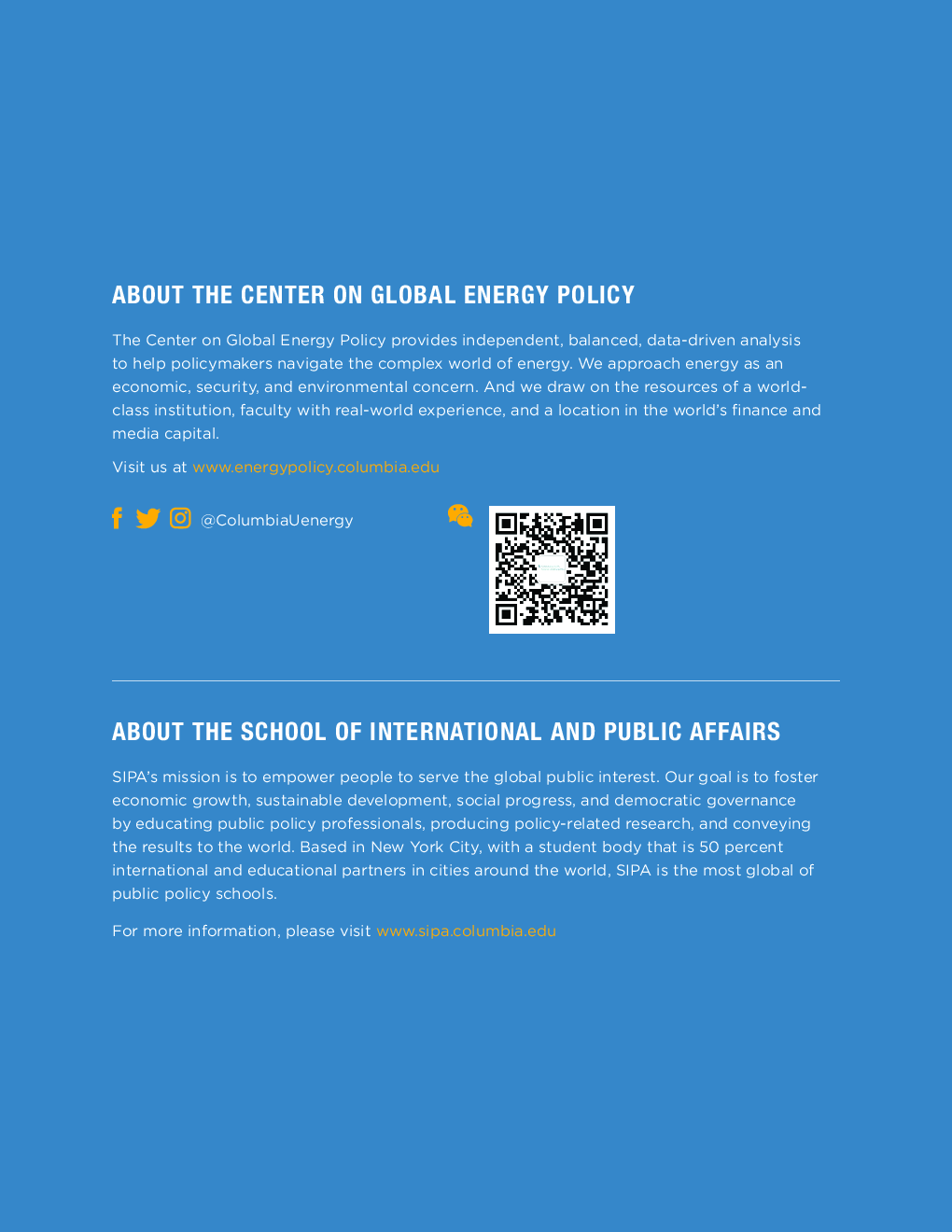 ABOUT THE CENTER ON GLOBAL ENERGY POLICY

The Center on Global Energy Policy provides independent, balanced, data-driven analysis to help policymakers navigate the complex world of energy. We approach energy as an economic, security, and environmental concern. And we draw on the resources of a world-class institution, faculty with real-world experience, and a location in the world's finance and media capital.

Visit us at www.energypolicy.columbia.edu

@ColumbiaUenergy

ABOUT THE SCHOOL OF INTERNATIONAL AND PUBLIC AFFAIRS

SIPA's mission is to empower people to serve the global public interest. Our goal is to foster economic growth, sustainable development, social progress, and democratic governance by educating public policy professionals, producing policy-related research, and conveying the results to the world. Based in New York City, with a student body that is 50 percent international and educational partners in cities around the world, SIPA is the most global of public policy schools.

For more information, please visit www.sipa.columbia.edu